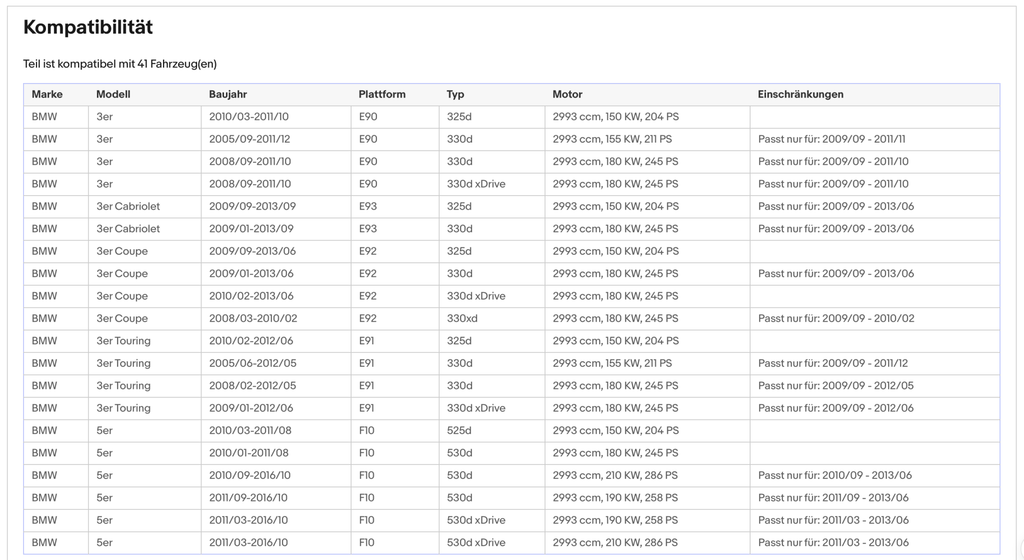 Kompatibilität

Teil ist kompatibel mit 41 Fahrzeug(en)

| Marke | Modell | Baujahr | Plattform | Typ | Motor | Einschränkungen |
|---|---|---|---|---|---|---|
| BMW | 3er | 2010/03-2011/10 | E90 | 325d | 2993 ccm, 150 KW, 204 PS | |
| BMW | 3er | 2005/09-2011/12 | E90 | 330d | 2993 ccm, 155 KW, 211 PS | Passt nur für: 2009/09 - 2011/11 |
| BMW | 3er | 2008/09-2011/10 | E90 | 330d | 2993 ccm, 180 KW, 245 PS | Passt nur für: 2009/09 - 2011/10 |
| BMW | 3er | 2008/09-2011/10 | E90 | 330d xDrive | 2993 ccm, 180 KW, 245 PS | Passt nur für: 2009/09 - 2011/10 |
| BMW | 3er Cabriolet | 2009/09-2013/09 | E93 | 325d | 2993 ccm, 150 KW, 204 PS | Passt nur für: 2009/09 - 2013/06 |
| BMW | 3er Cabriolet | 2009/01-2013/09 | E93 | 330d | 2993 ccm, 180 KW, 245 PS | Passt nur für: 2009/09 - 2013/06 |
| BMW | 3er Coupe | 2009/09-2013/06 | E92 | 325d | 2993 ccm, 150 KW, 204 PS | |
| BMW | 3er Coupe | 2009/01-2013/06 | E92 | 330d | 2993 ccm, 180 KW, 245 PS | Passt nur für: 2009/09 - 2013/06 |
| BMW | 3er Coupe | 2010/02-2013/06 | E92 | 330d xDrive | 2993 ccm, 180 KW, 245 PS | |
| BMW | 3er Coupe | 2008/03-2010/02 | E92 | 330xd | 2993 ccm, 180 KW, 245 PS | Passt nur für: 2009/09 - 2010/02 |
| BMW | 3er Touring | 2010/02-2012/06 | E91 | 325d | 2993 ccm, 150 KW, 204 PS | |
| BMW | 3er Touring | 2005/06-2012/05 | E91 | 330d | 2993 ccm, 155 KW, 211 PS | Passt nur für: 2009/09 - 2011/12 |
| BMW | 3er Touring | 2008/02-2012/05 | E91 | 330d | 2993 ccm, 180 KW, 245 PS | Passt nur für: 2009/09 - 2012/05 |
| BMW | 3er Touring | 2009/01-2012/06 | E91 | 330d xDrive | 2993 ccm, 180 KW, 245 PS | Passt nur für: 2009/09 - 2012/06 |
| BMW | 5er | 2010/03-2011/08 | F10 | 525d | 2993 ccm, 150 KW, 204 PS | |
| BMW | 5er | 2010/01-2011/08 | F10 | 530d | 2993 ccm, 180 KW, 245 PS | |
| BMW | 5er | 2010/09-2016/10 | F10 | 530d | 2993 ccm, 210 KW, 286 PS | Passt nur für: 2010/09 - 2013/06 |
| BMW | 5er | 2011/09-2016/10 | F10 | 530d | 2993 ccm, 190 KW, 258 PS | Passt nur für: 2011/09 - 2013/06 |
| BMW | 5er | 2011/03-2016/10 | F10 | 530d xDrive | 2993 ccm, 190 KW, 258 PS | Passt nur für: 2011/03 - 2013/06 |
| BMW | 5er | 2011/03-2016/10 | F10 | 530d xDrive | 2993 ccm, 210 KW, 286 PS | Passt nur für: 2011/03 - 2013/06 |